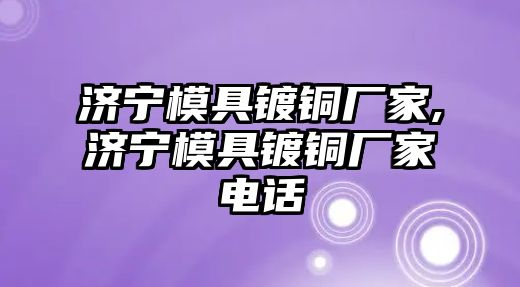 济宁模具镀铜厂家,济宁模具镀铜厂家电话